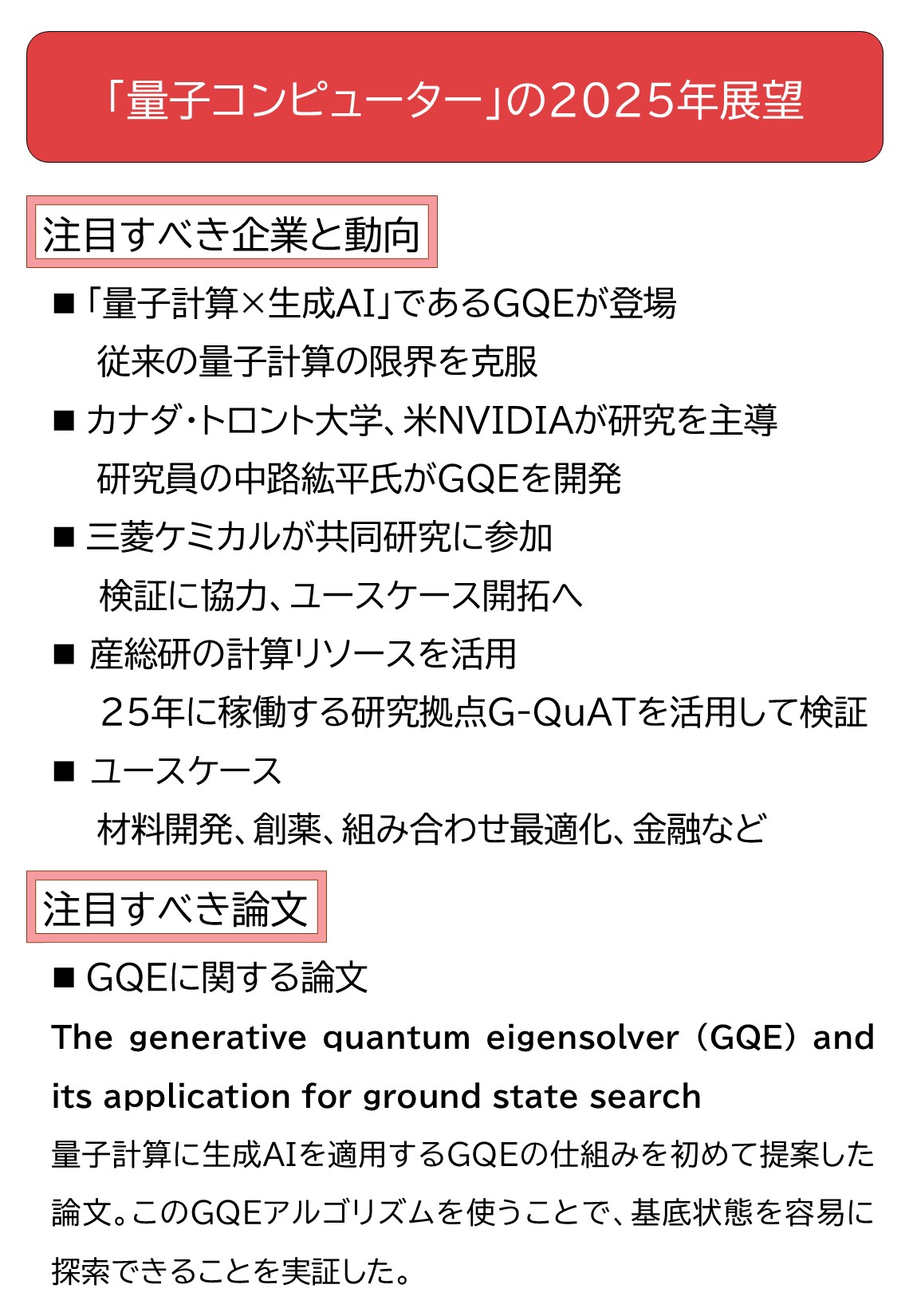 「量子コンピューター」の2025年展望

注目すべき企業と動向

■「量子計算×生成AI」であるGQEが登場
従来の量子計算の限界を克服

■ カナダ・トロント大学、米NVIDIAが研究を主導
研究員の中路紘平氏がGQEを開発

■ 三菱ケミカルが共同研究に参加
検証に協力、ユースケース開拓へ

■ 産総研の計算リソースを活用
25年に稼働する研究拠点G-QuATを活用して検証

■ ユースケース
材料開発、創薬、組み合わせ最適化、金融など

注目すべき論文

■ GQEに関する論文
The generative quantum eigensolver (GQE) and its application for ground state search
量子計算に生成AIを適用するGQEの仕組みを初めて提案した論文。このGQEアルゴリズムを使うことで、基底状態を容易に探索できることを実証した。